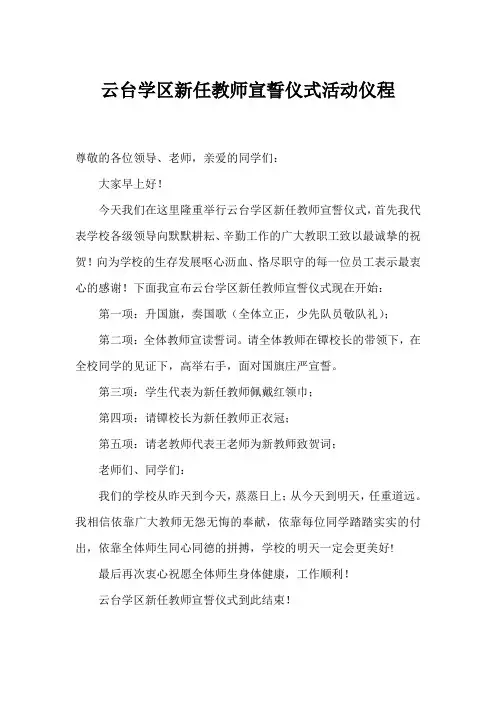 云台学区新任教师宣誓仪式活动仪程

尊敬的各位领导、老师，亲爱的同学们：

大家早上好！

今天我们在这里隆重举行云台学区新任教师宣誓仪式，首先我代表学校各级领导向默默耕耘、辛勤工作的广大教职工致以最诚挚的祝贺！向为学校的生存发展呕心沥血、恪尽职守的每一位员工表示最衷心的感谢！下面我宣布云台学区新任教师宣誓仪式现在开始：

第一项：升国旗，奏国歌（全体立正，少先队员敬队礼）；

第二项：全体教师宣读誓词。请全体教师在镡校长的带领下，在全校同学的见证下，高举右手，面对国旗庄严宣誓。

第三项：学生代表为新任教师佩戴红领巾；

第四项：请镡校长为新任教师正衣冠；

第五项：请老教师代表王老师为新教师致贺词；

老师们、同学们：

我们的学校从昨天到今天，蒸蒸日上；从今天到明天，任重道远。我相信依靠广大教师无怨无悔的奉献，依靠每位同学踏踏实实的付出，依靠全体师生同心同德的拼搏，学校的明天一定会更美好！

最后再次衷心祝愿全体师生身体健康，工作顺利！

云台学区新任教师宣誓仪式到此结束！